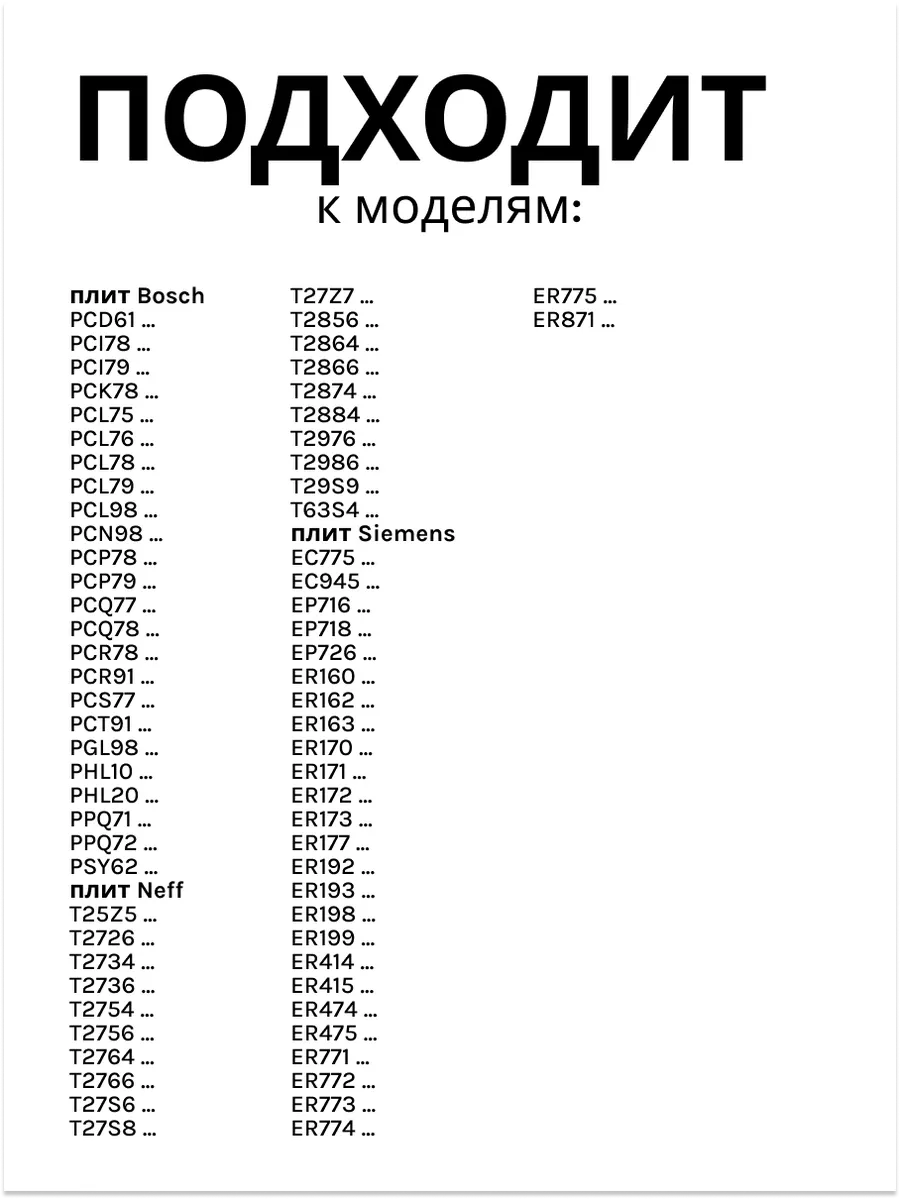 ПОДХОДИТ
к моделям:

плит Bosch
PCD61 ...
PCI78 ...
PCI79 ...
PCK78 ...
PCL75 ...
PCL76 ...
PCL78 ...
PCL79 ...
PCL98 ...
PCN98 ...
PCP78 ...
PCP79 ...
PCQ77 ...
PCQ78 ...
PCR78 ...
PCR91 ...
PCS77 ...
PCT91 ...
PGL98 ...
PHL10 ...
PHL20 ...
PPQ71 ...
PPQ72 ...
PSY62 ...
плит Neff
T25Z5 ...
T2726 ...
T2734 ...
T2736 ...
T2754 ...
T2756 ...
T2764 ...
T2766 ...
T27S6 ...
T27S8 ...

T27Z7 ...
T2856 ...
T2864 ...
T2866 ...
T2874 ...
T2884 ...
T2976 ...
T2986 ...
T29S9 ...
T63S4 ...
плит Siemens
EC775 ...
EC945 ...
EP716 ...
EP718 ...
EP726 ...
ER160 ...
ER162 ...
ER163 ...
ER170 ...
ER171 ...
ER172 ...
ER173 ...
ER177 ...
ER192 ...
ER193 ...
ER198 ...
ER199 ...
ER414 ...
ER415 ...
ER474 ...
ER475 ...
ER771 ...
ER772 ...
ER773 ...
ER774 ...

ER775 ...
ER871 ...